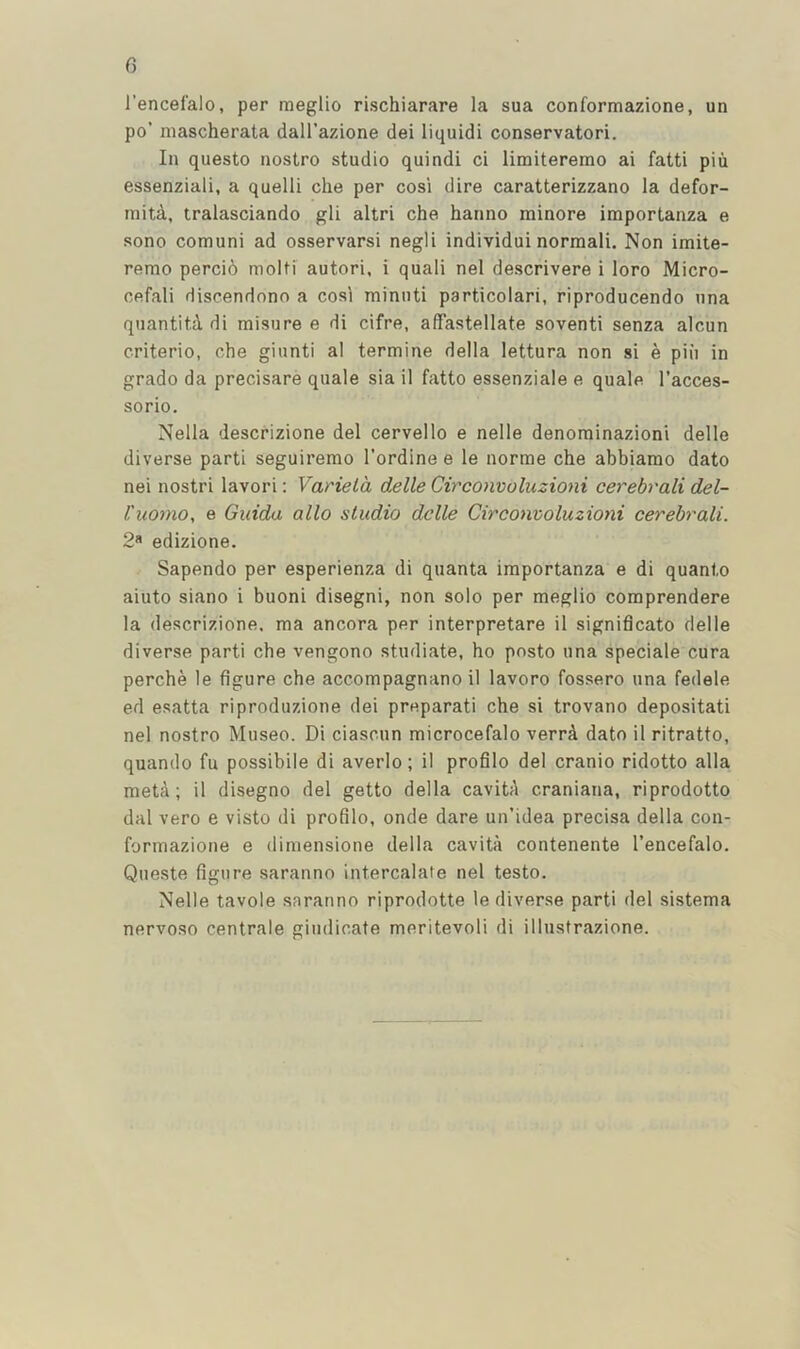 6

l'encefalo, per meglio rischiarare la sua conformazione, un po' mascherata dall'azione dei liquidi conservatori.

In questo nostro studio quindi ci limiteremo ai fatti più essenziali, a quelli che per così dire caratterizzano la deformità, tralasciando gli altri che hanno minore importanza e sono comuni ad osservarsi negli individui normali. Non imiteremo perciò molti autori, i quali nel descrivere i loro Microcefali discendono a così minuti particolari, riproducendo una quantità di misure e di cifre, affastellate soventi senza alcun criterio, che giunti al termine della lettura non si è più in grado da precisare quale sia il fatto essenziale e quale l'accessorio.

Nella descrizione del cervello e nelle denominazioni delle diverse parti seguiremo l'ordine e le norme che abbiamo dato nei nostri lavori: Varietà delle Circonvoluzioni cerebrali dell'uomo, e Guida allo studio delle Circonvoluzioni cerebrali. 2ª edizione.

Sapendo per esperienza di quanta importanza e di quanto aiuto siano i buoni disegni, non solo per meglio comprendere la descrizione, ma ancora per interpretare il significato delle diverse parti che vengono studiate, ho posto una speciale cura perchè le figure che accompagnano il lavoro fossero una fedele ed esatta riproduzione dei preparati che si trovano depositati nel nostro Museo. Di ciascun microcefalo verrà dato il ritratto, quando fu possibile di averlo; il profilo del cranio ridotto alla metà; il disegno del getto della cavità craniana, riprodotto dal vero e visto di profilo, onde dare un'idea precisa della conformazione e dimensione della cavità contenente l'encefalo. Queste figure saranno intercalate nel testo.

Nelle tavole saranno riprodotte le diverse parti del sistema nervoso centrale giudicate meritevoli di illustrazione.